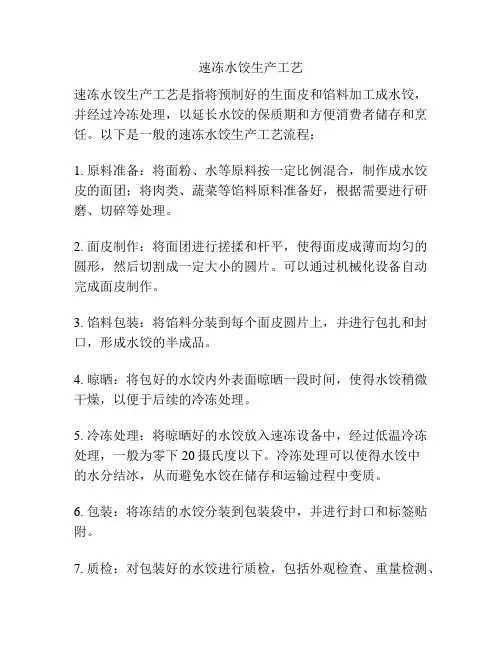 速冻水饺生产工艺

速冻水饺生产工艺是指将预制好的生面皮和馅料加工成水饺，并经过冷冻处理，以延长水饺的保质期和方便消费者储存和烹饪。以下是一般的速冻水饺生产工艺流程：

1. 原料准备：将面粉、水等原料按一定比例混合，制作成水饺皮的面团；将肉类、蔬菜等馅料原料准备好，根据需要进行研磨、切碎等处理。

2. 面皮制作：将面团进行搓揉和杆平，使得面皮成薄而均匀的圆形，然后切割成一定大小的圆片。可以通过机械化设备自动完成面皮制作。

3. 馅料包装：将馅料分装到每个面皮圆片上，并进行包扎和封口，形成水饺的半成品。

4. 晾晒：将包好的水饺内外表面晾晒一段时间，使得水饺稍微干燥，以便于后续的冷冻处理。

5. 冷冻处理：将晾晒好的水饺放入速冻设备中，经过低温冷冻处理，一般为零下 20 摄氏度以下。冷冻处理可以使得水饺中的水分结冰，从而避免水饺在储存和运输过程中变质。

6. 包装：将冻结的水饺分装到包装袋中，并进行封口和标签贴附。

7. 质检：对包装好的水饺进行质检，包括外观检查、重量检测、